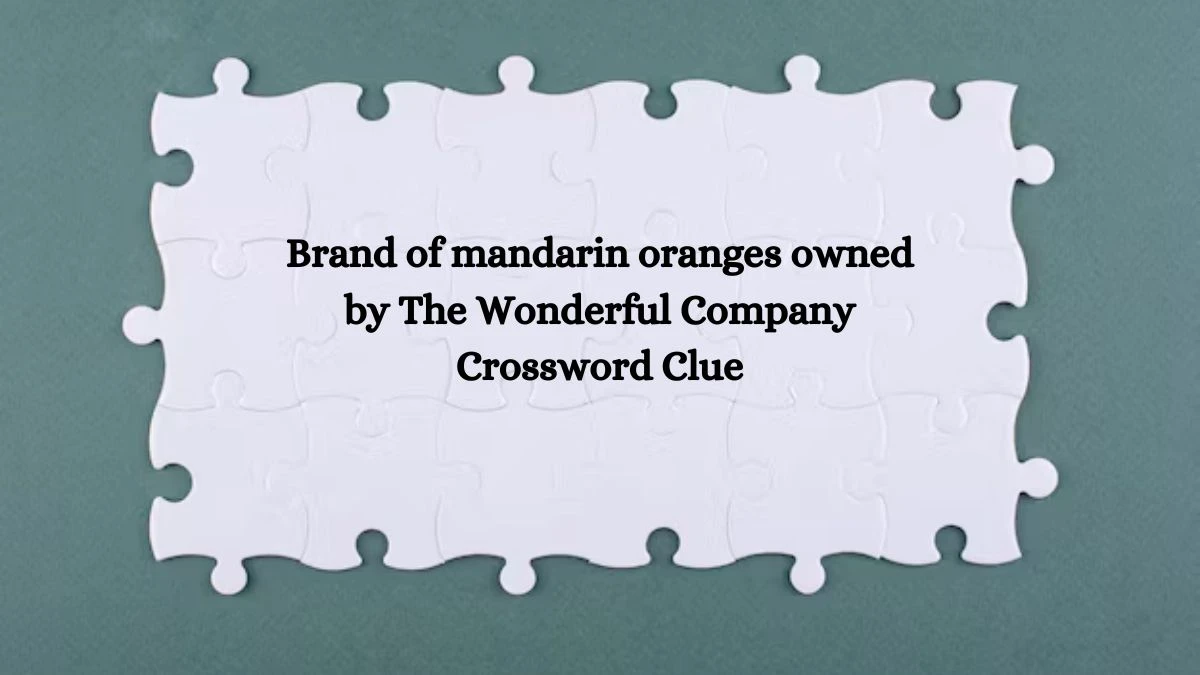 Brand of mandarin oranges owned by The Wonderful Company Crossword Clue